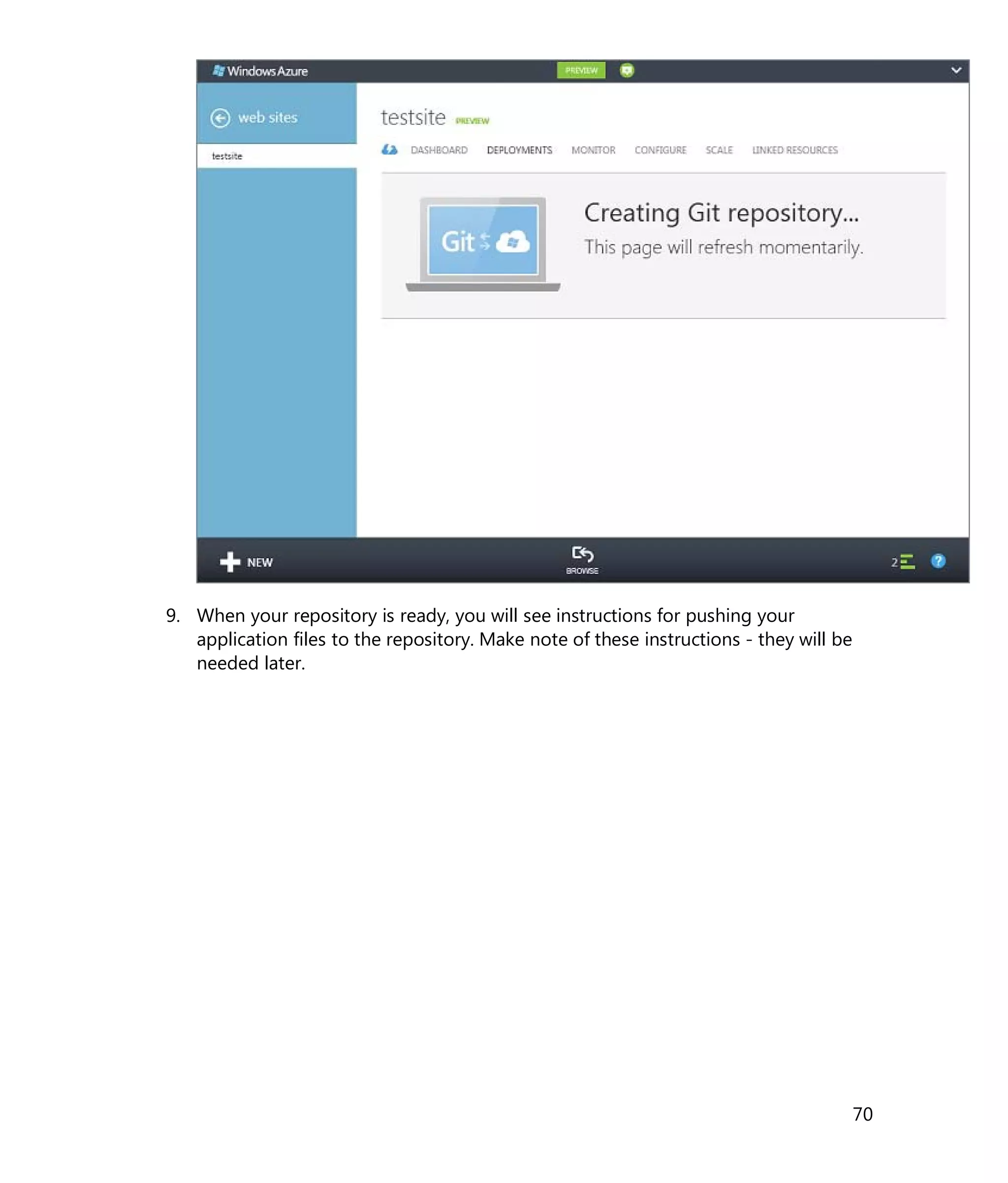 Windows Azure PREVIEW

web sites

testsite

testsite PREVIEW

DASHBOARD DEPLOYMENTS MONITOR CONFIGURE SCALE LINKED RESOURCES

Git

Creating Git repository...
This page will refresh momentarily.

NEW

BROWSE

2

?

9. When your repository is ready, you will see instructions for pushing your application files to the repository. Make note of these instructions - they will be needed later.

70